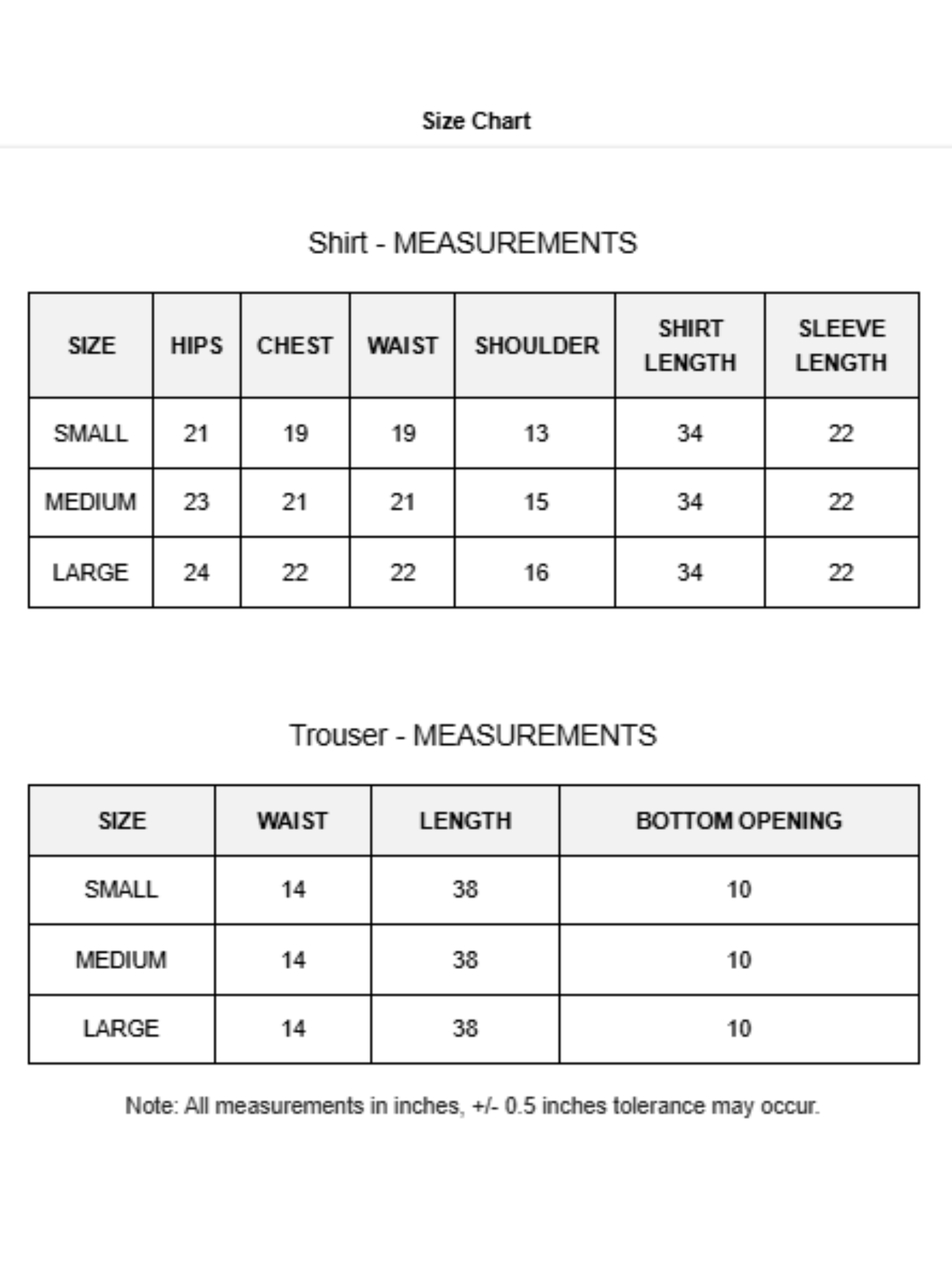 Size Chart

Shirt - MEASUREMENTS

| SIZE | HIPS | CHEST | WAIST | SHOULDER | SHIRT LENGTH | SLEEVE LENGTH |
|---|---|---|---|---|---|---|
| SMALL | 21 | 19 | 19 | 13 | 34 | 22 |
| MEDIUM | 23 | 21 | 21 | 15 | 34 | 22 |
| LARGE | 24 | 22 | 22 | 16 | 34 | 22 |

Trouser - MEASUREMENTS

| SIZE | WAIST | LENGTH | BOTTOM OPENING |
|---|---|---|---|
| SMALL | 14 | 38 | 10 |
| MEDIUM | 14 | 38 | 10 |
| LARGE | 14 | 38 | 10 |

Note: All measurements in inches, +/- 0.5 inches tolerance may occur.